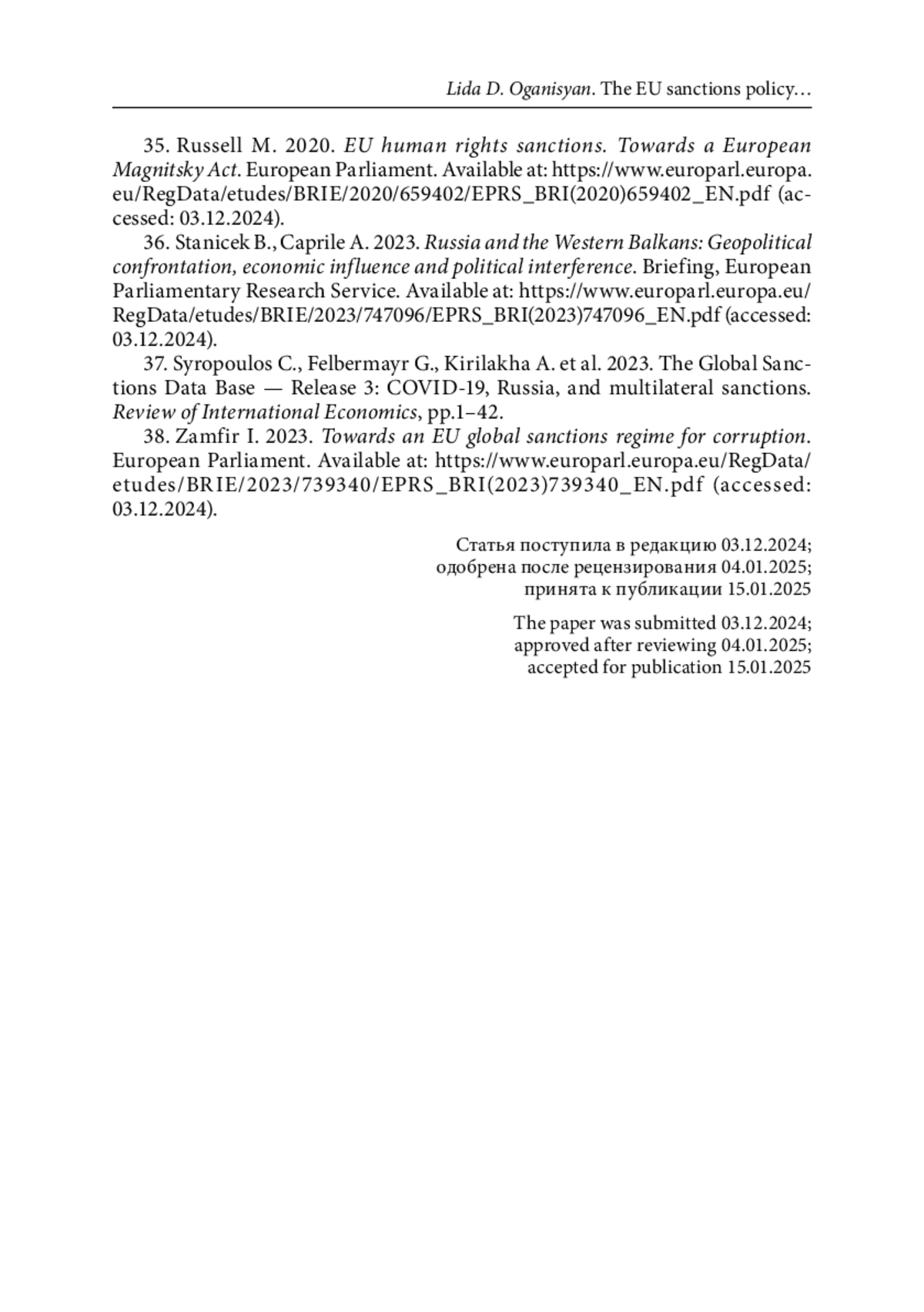 Lida D. Oganisyan. The EU sanctions policy…

35. Russell M. 2020. EU human rights sanctions. Towards a European Magnitsky Act. European Parliament. Available at: https://www.europarl.europa.eu/RegData/etudes/BRIE/2020/659402/EPRS_BRI(2020)659402_EN.pdf (accessed: 03.12.2024).

36. Stanicek B., Caprile A. 2023. Russia and the Western Balkans: Geopolitical confrontation, economic influence and political interference. Briefing, European Parliamentary Research Service. Available at: https://www.europarl.europa.eu/RegData/etudes/BRIE/2023/747096/EPRS_BRI(2023)747096_EN.pdf (accessed: 03.12.2024).

37. Syropoulos C., Felbermayr G., Kirilakha A. et al. 2023. The Global Sanctions Data Base — Release 3: COVID-19, Russia, and multilateral sanctions. Review of International Economics, pp.1–42.

38. Zamfir I. 2023. Towards an EU global sanctions regime for corruption. European Parliament. Available at: https://www.europarl.europa.eu/RegData/etudes/BRIE/2023/739340/EPRS_BRI(2023)739340_EN.pdf (accessed: 03.12.2024).

Статья поступила в редакцию 03.12.2024;
одобрена после рецензирования 04.01.2025;
принята к публикации 15.01.2025

The paper was submitted 03.12.2024;
approved after reviewing 04.01.2025;
accepted for publication 15.01.2025